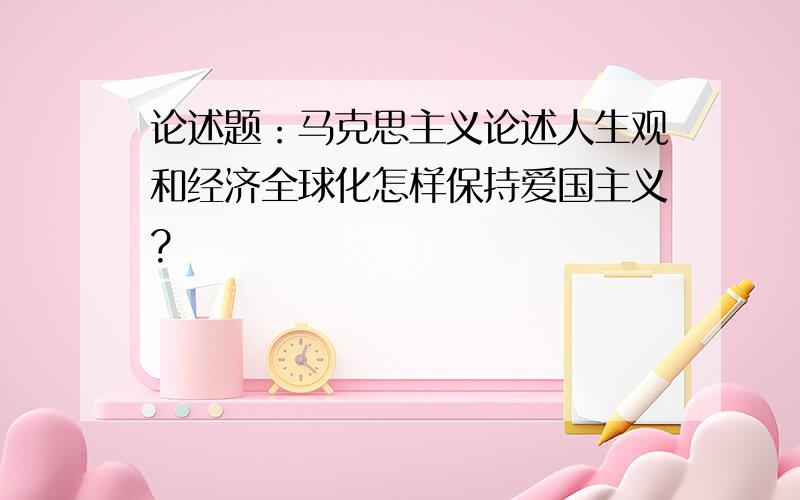 论述题：马克思主义论述人生观和经济全球化怎样保持爱国主义?